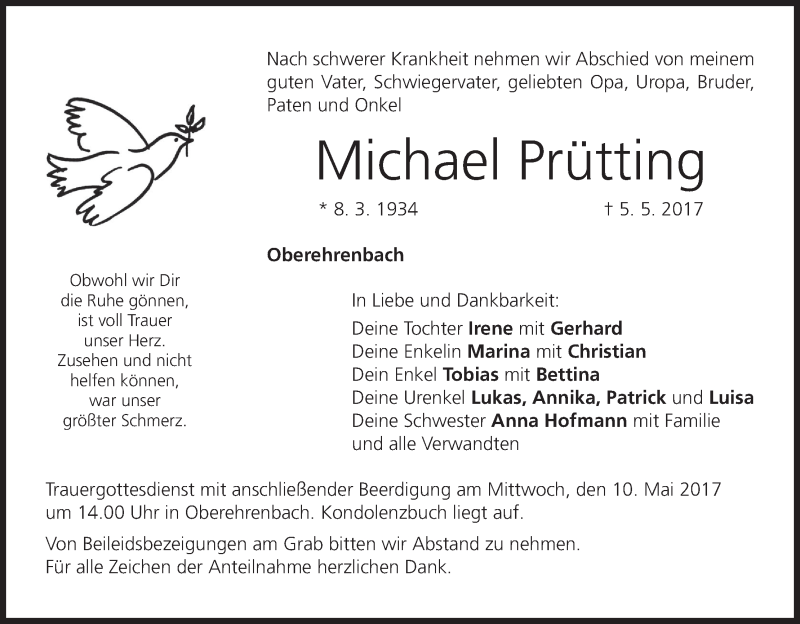 Nach schwerer Krankheit nehmen wir Abschied von meinem guten Vater, Schwiegervater, geliebten Opa, Uropa, Bruder, Paten und Onkel

Michael Prütting

* 8. 3. 1934 † 5. 5. 2017

Oberehrenbach

Obwohl wir Dir die Ruhe gönnen, ist voll Trauer unser Herz. Zusehen und nicht helfen können, war unser größter Schmerz.

In Liebe und Dankbarkeit:
Deine Tochter Irene mit Gerhard
Deine Enkelin Marina mit Christian
Dein Enkel Tobias mit Bettina
Deine Urenkel Lukas, Annika, Patrick und Luisa
Deine Schwester Anna Hofmann mit Familie
und alle Verwandten

Trauergottesdienst mit anschließender Beerdigung am Mittwoch, den 10. Mai 2017 um 14.00 Uhr in Oberehrenbach. Kondolenzbuch liegt auf.

Von Beileidsbezeigungen am Grab bitten wir Abstand zu nehmen.
Für alle Zeichen der Anteilnahme herzlichen Dank.